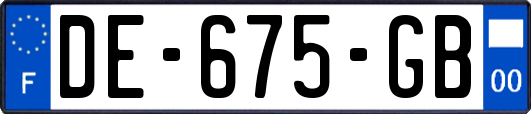 F
DE-675-GB
00